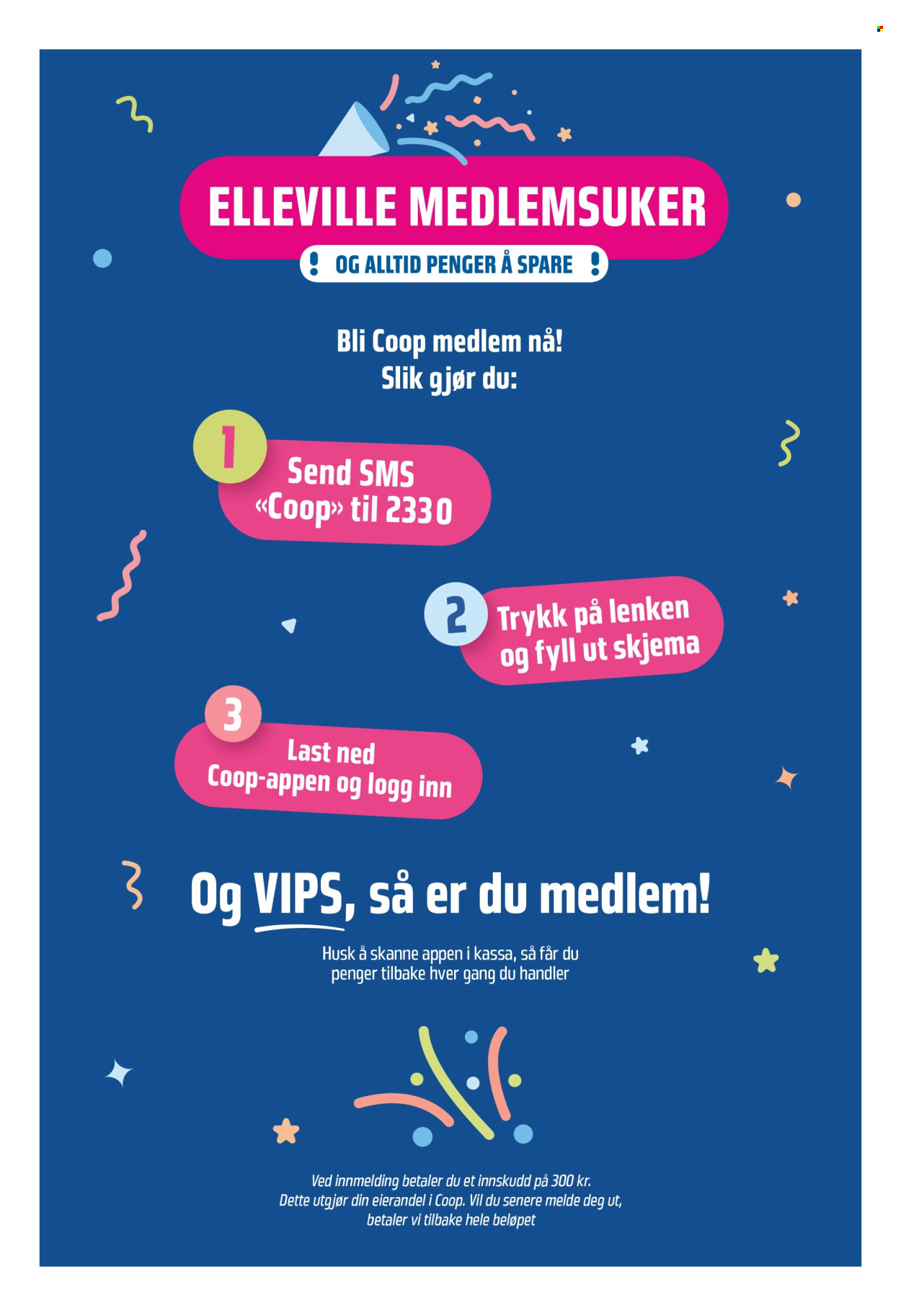 ELLEVILLE MEDLEMSUKER

OG ALLTID PENGER Å SPARE

Bli Coop medlem nå!
Slik gjør du:

1
Send SMS
«Coop» til 2330

2
Trykk på lenken
og fyll ut skjema

3
Last ned
Coop-appen og logg inn

Og VIPS, så er du medlem!

Husk å skanne appen i kassa, så får du penger tilbake hver gang du handler

Ved innmelding betaler du et innskudd på 300 kr. Dette utgjør din eierandel i Coop. Vil du senere melde deg ut, betaler vi tilbake hele beløpet